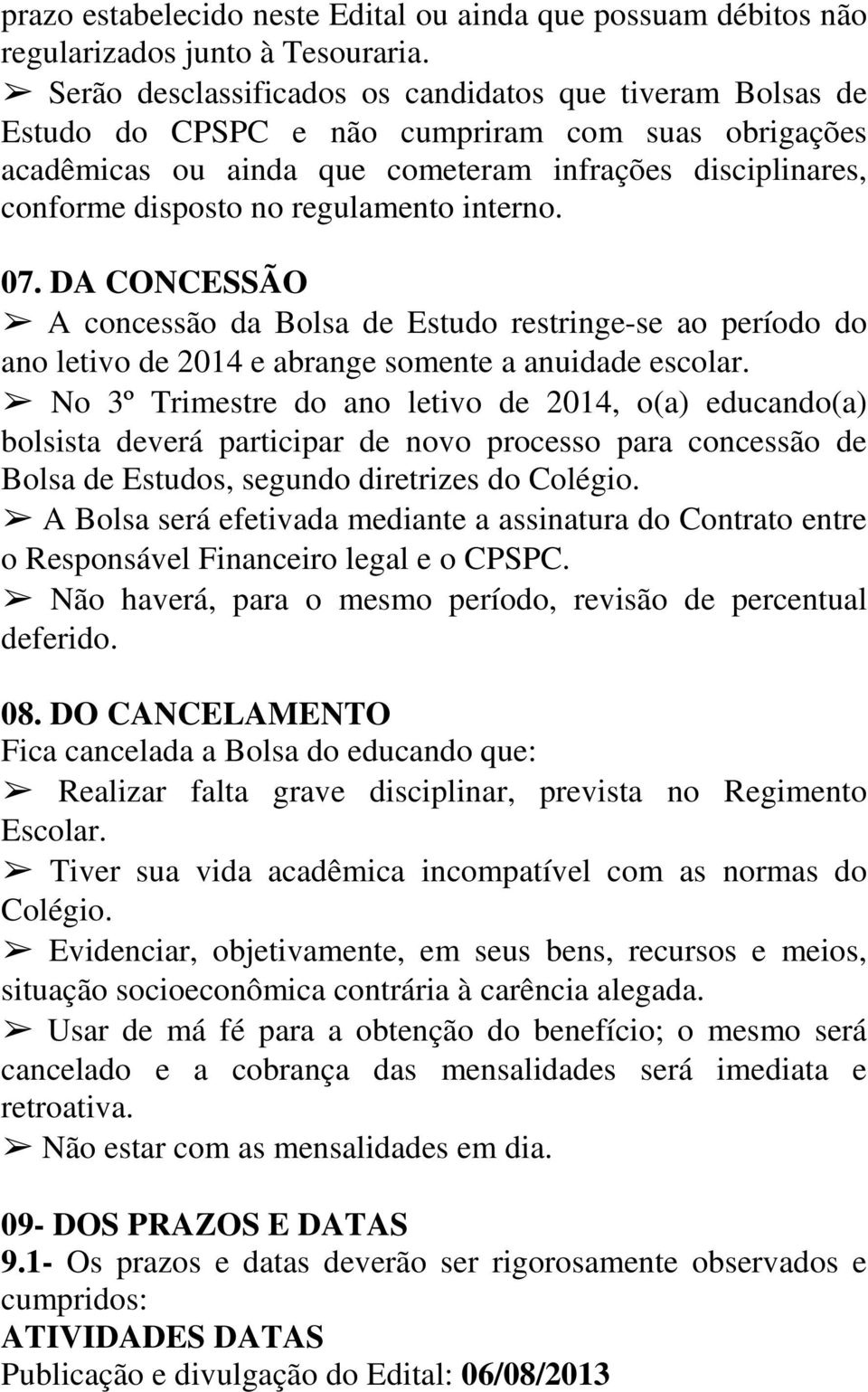 prazo estabelecido neste Edital ou ainda que possuam débitos não regularizados junto à Tesouraria.

➢ Serão desclassificados os candidatos que tiveram Bolsas de Estudo do CPSPC e não cumpriram com suas obrigações acadêmicas ou ainda que cometeram infrações disciplinares, conforme disposto no regulamento interno.

07. DA CONCESSÃO

➢ A concessão da Bolsa de Estudo restringe-se ao período do ano letivo de 2014 e abrange somente a anuidade escolar.

➢ No 3º Trimestre do ano letivo de 2014, o(a) educando(a) bolsista deverá participar de novo processo para concessão de Bolsa de Estudos, segundo diretrizes do Colégio.

➢ A Bolsa será efetivada mediante a assinatura do Contrato entre o Responsável Financeiro legal e o CPSPC.

➢ Não haverá, para o mesmo período, revisão de percentual deferido.

08. DO CANCELAMENTO

Fica cancelada a Bolsa do educando que:

➢ Realizar falta grave disciplinar, prevista no Regimento Escolar.

➢ Tiver sua vida acadêmica incompatível com as normas do Colégio.

➢ Evidenciar, objetivamente, em seus bens, recursos e meios, situação socioeconômica contrária à carência alegada.

➢ Usar de má fé para a obtenção do benefício; o mesmo será cancelado e a cobrança das mensalidades será imediata e retroativa.

➢ Não estar com as mensalidades em dia.

09- DOS PRAZOS E DATAS

9.1- Os prazos e datas deverão ser rigorosamente observados e cumpridos:

ATIVIDADES DATAS

Publicação e divulgação do Edital: 06/08/2013